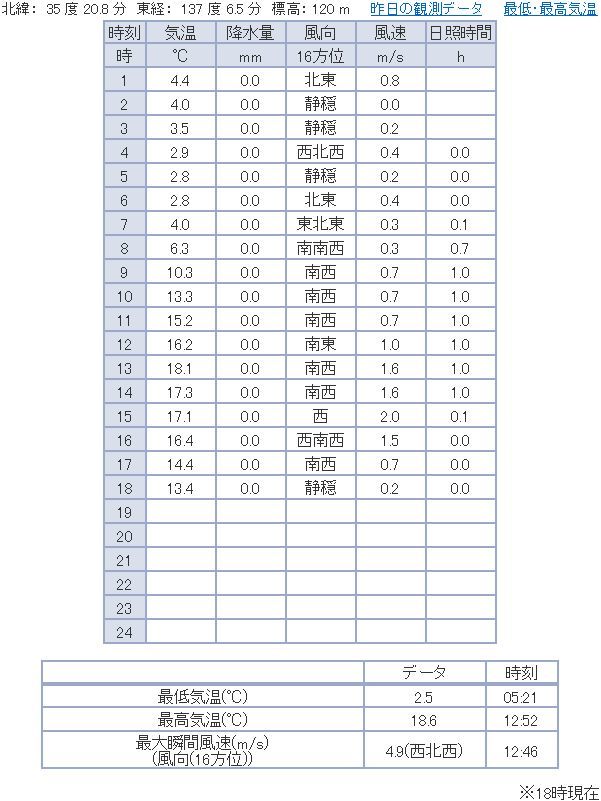 北緯: 35 度 20.8 分　東経: 137 度 6.5 分　標高: 120 m　昨日の観測データ　最低･最高気温

| 時刻 | 気温 | 降水量 | 風向 | 風速 | 日照時間 |
|---|---|---|---|---|---|
| 時 | ℃ | mm | 16方位 | m/s | h |
| 1 | 4.4 | 0.0 | 北東 | 0.8 | |
| 2 | 4.0 | 0.0 | 静穏 | 0.0 | |
| 3 | 3.5 | 0.0 | 静穏 | 0.2 | |
| 4 | 2.9 | 0.0 | 西北西 | 0.4 | 0.0 |
| 5 | 2.8 | 0.0 | 静穏 | 0.2 | 0.0 |
| 6 | 2.8 | 0.0 | 北東 | 0.4 | 0.0 |
| 7 | 4.0 | 0.0 | 東北東 | 0.3 | 0.1 |
| 8 | 6.3 | 0.0 | 南南西 | 0.3 | 0.7 |
| 9 | 10.3 | 0.0 | 南西 | 0.7 | 1.0 |
| 10 | 13.3 | 0.0 | 南西 | 0.7 | 1.0 |
| 11 | 15.2 | 0.0 | 南西 | 0.7 | 1.0 |
| 12 | 16.2 | 0.0 | 南東 | 1.0 | 1.0 |
| 13 | 18.1 | 0.0 | 南西 | 1.6 | 1.0 |
| 14 | 17.3 | 0.0 | 南西 | 1.6 | 1.0 |
| 15 | 17.1 | 0.0 | 西 | 2.0 | 0.1 |
| 16 | 16.4 | 0.0 | 西南西 | 1.5 | 0.0 |
| 17 | 14.4 | 0.0 | 南西 | 0.7 | 0.0 |
| 18 | 13.4 | 0.0 | 静穏 | 0.2 | 0.0 |
| 19 | | | | | |
| 20 | | | | | |
| 21 | | | | | |
| 22 | | | | | |
| 23 | | | | | |
| 24 | | | | | |

| | データ | 時刻 |
|---|---|---|
| 最低気温(℃) | 2.5 | 05:21 |
| 最高気温(℃) | 18.6 | 12:52 |
| 最大瞬間風速(m/s) (風向(16方位)) | 4.9(西北西) | 12:46 |

※18時現在